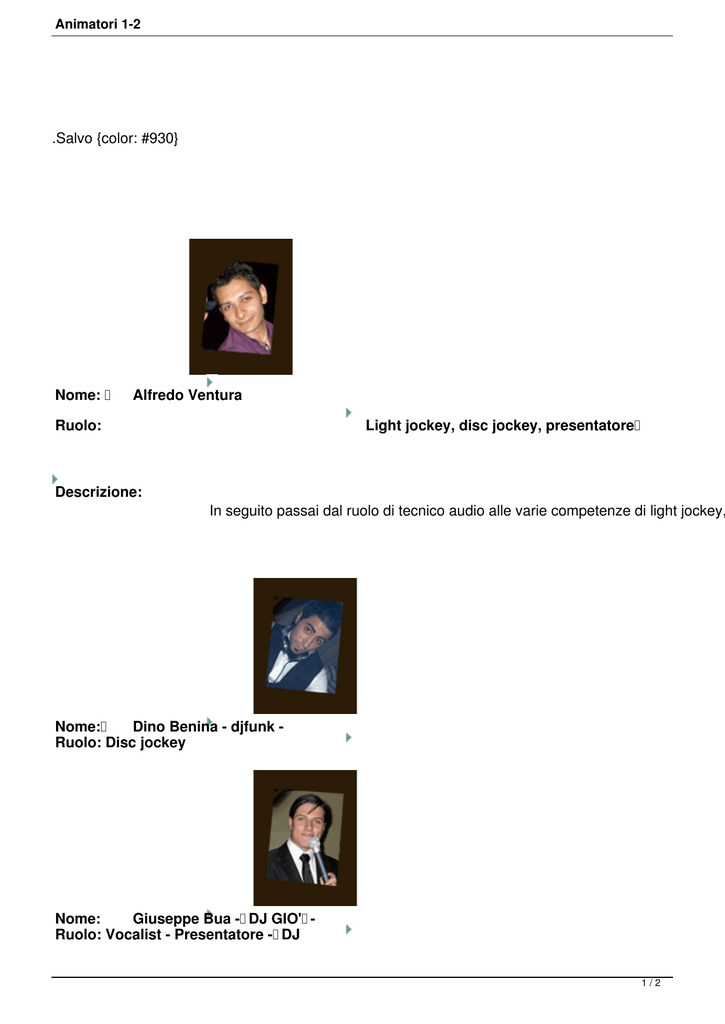 Animatori 1-2

.Salvo {color: #930}

Nome:  Alfredo Ventura

Ruolo: Light jockey, disc jockey, presentatore

Descrizione:

In seguito passai dal ruolo di tecnico audio alle varie competenze di light jockey,

Nome: Dino Benina - djfunk -
Ruolo: Disc jockey

Nome: Giuseppe Bua - DJ GIO' -
Ruolo: Vocalist - Presentatore - DJ

1 / 2